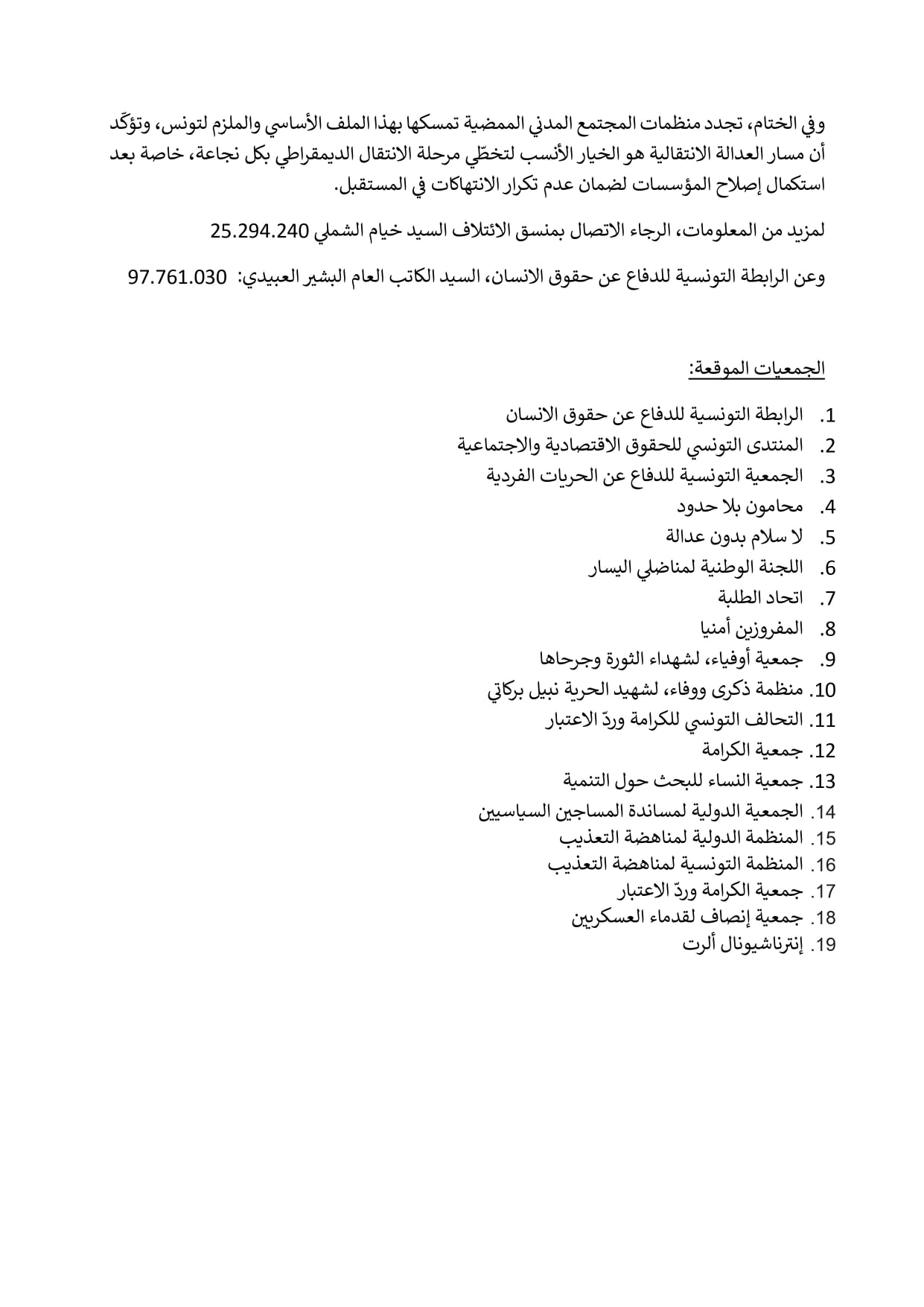 وفي الختام، تجدد منظمات المجتمع المدني الممضية تمسكها بهذا الملف الأساسي والملزم لتونس، وتؤكّد أن مسار العدالة الانتقالية هو الخيار الأنسب لتخطّي مرحلة الانتقال الديمقراطي بكل نجاعة، خاصة بعد استكمال إصلاح المؤسسات لضمان عدم تكرار الانتهاكات في المستقبل.

لمزيد من المعلومات، الرجاء الاتصال بمنسق الائتلاف السيد خيام الشملي 25.294.240

وعن الرابطة التونسية للدفاع عن حقوق الانسان، السيد الكاتب العام البشير العبيدي: 97.761.030

الجمعيات الموقعة:

1. الرابطة التونسية للدفاع عن حقوق الانسان
2. المنتدى التونسي للحقوق الاقتصادية والاجتماعية
3. الجمعية التونسية للدفاع عن الحريات الفردية
4. محامون بلا حدود
5. لا سلام بدون عدالة
6. اللجنة الوطنية لمناضلي اليسار
7. اتحاد الطلبة
8. المفروزين أمنيا
9. جمعية أوفياء، لشهداء الثورة وجرحاها
10. منظمة ذكرى ووفاء، لشهيد الحرية نبيل بركاتي
11. التحالف التونسي للكرامة وردّ الاعتبار
12. جمعية الكرامة
13. جمعية النساء للبحث حول التنمية
14. الجمعية الدولية لمساندة المساجين السياسيين
15. المنظمة الدولية لمناهضة التعذيب
16. المنظمة التونسية لمناهضة التعذيب
17. جمعية الكرامة وردّ الاعتبار
18. جمعية إنصاف لقدماء العسكريين
19. إنترناشيونال ألرت